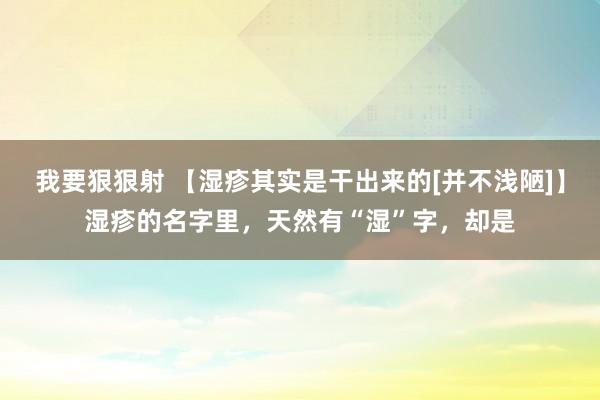 我要狠狠射 【湿疹其实是干出来的[并不浅陋]】湿疹的名字里，天然有“湿”字，却是